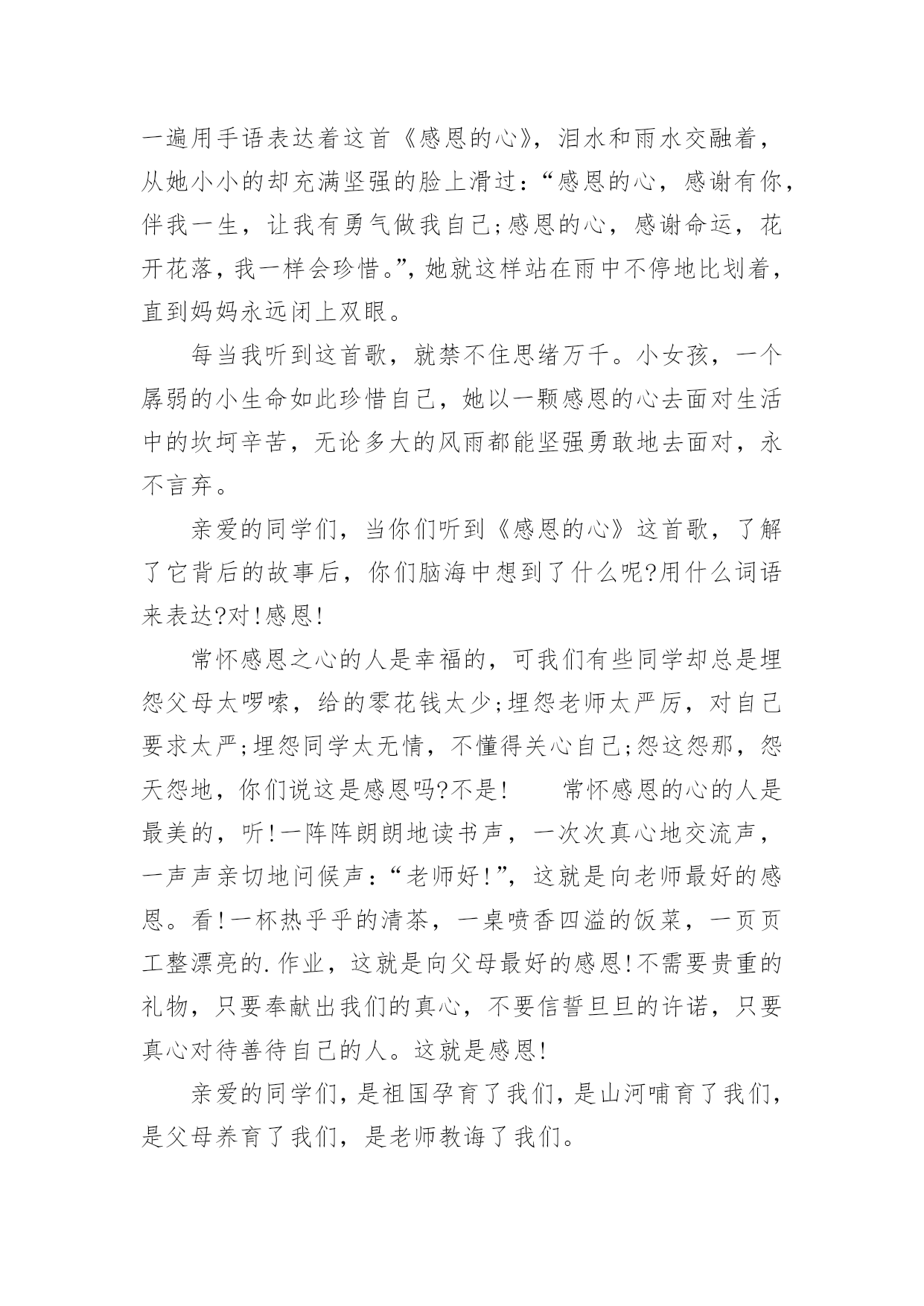 一遍用手语表达着这首《感恩的心》，泪水和雨水交融着，从她小小的却充满坚强的脸上滑过：“感恩的心，感谢有你，伴我一生，让我有勇气做我自己;感恩的心，感谢命运，花开花落，我一样会珍惜。”，她就这样站在雨中不停地比划着，直到妈妈永远闭上双眼。

每当我听到这首歌，就禁不住思绪万千。小女孩，一个孱弱的小生命如此珍惜自己，她以一颗感恩的心去面对生活中的坎坷辛苦，无论多大的风雨都能坚强勇敢地去面对，永不言弃。

亲爱的同学们，当你们听到《感恩的心》这首歌，了解了它背后的故事后，你们脑海中想到了什么呢?用什么词语来表达?对!感恩!

常怀感恩之心的人是幸福的，可我们有些同学却总是埋怨父母太啰嗦，给的零花钱太少;埋怨老师太严厉，对自己要求太严;埋怨同学太无情，不懂得关心自己;怨这怨那，怨天怨地，你们说这是感恩吗?不是！　　常怀感恩的心的人是最美的，听!一阵阵朗朗地读书声，一次次真心地交流声，一声声亲切地问候声：“老师好!”，这就是向老师最好的感恩。看!一杯热乎乎的清茶，一桌喷香四溢的饭菜，一页页工整漂亮的.作业，这就是向父母最好的感恩!不需要贵重的礼物，只要奉献出我们的真心，不要信誓旦旦的许诺，只要真心对待善待自己的人。这就是感恩!

亲爱的同学们，是祖国孕育了我们，是山河哺育了我们，是父母养育了我们，是老师教诲了我们。